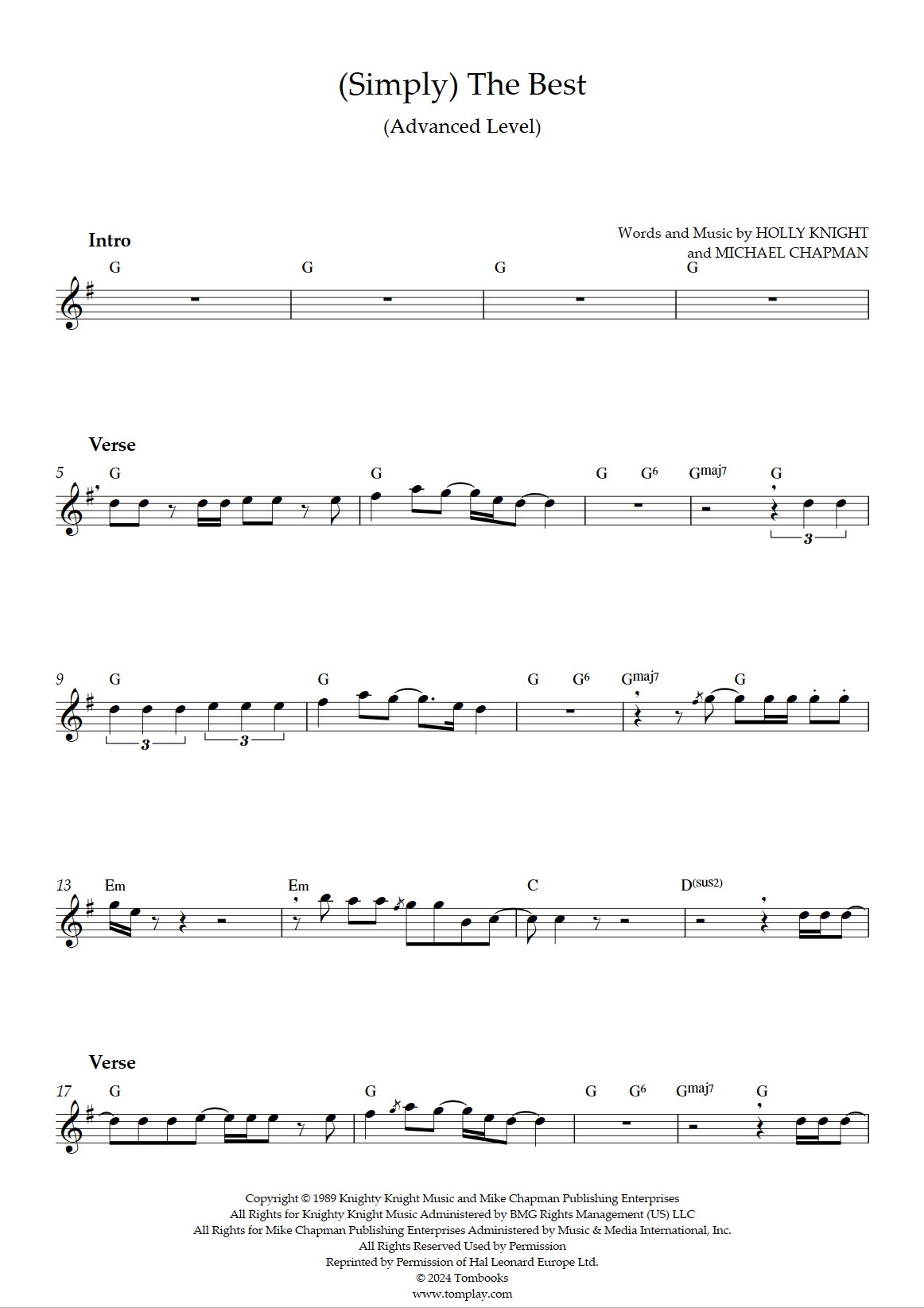 (Simply) The Best

(Advanced Level)

Words and Music by HOLLY KNIGHT and MICHAEL CHAPMAN

Intro

G G G G

Verse

5 G G G G6 Gmaj7 G

3

9 G G G G6 Gmaj7 G

3 3

13 Em Em C D(sus2)

Verse

17 G G G G6 Gmaj7 G

Copyright © 1989 Knighty Knight Music and Mike Chapman Publishing Enterprises
All Rights for Knighty Knight Music Administered by BMG Rights Management (US) LLC
All Rights for Mike Chapman Publishing Enterprises Administered by Music & Media International, Inc.
All Rights Reserved Used by Permission
Reprinted by Permission of Hal Leonard Europe Ltd.
© 2024 Tombooks
www.tomplay.com